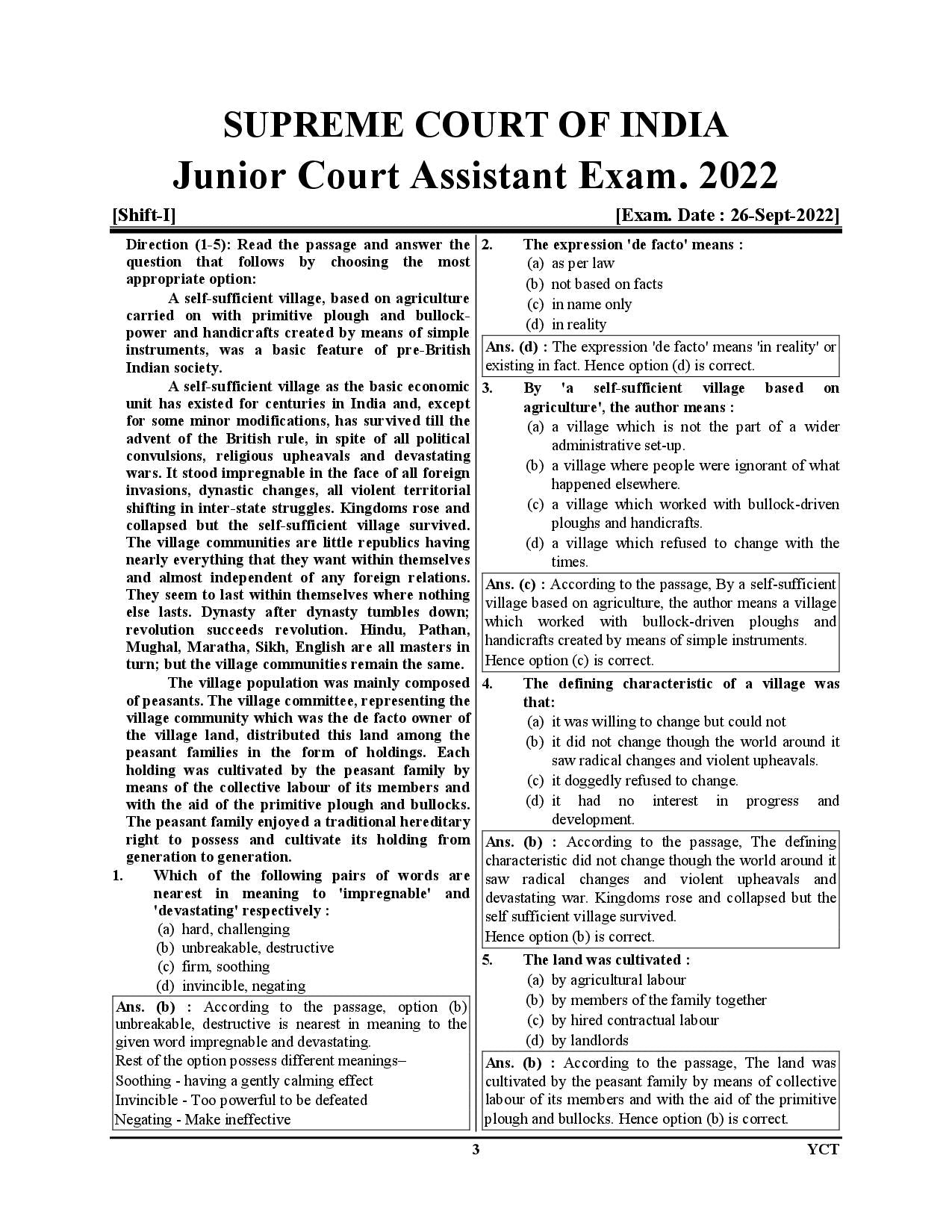 SUPREME COURT OF INDIA
Junior Court Assistant Exam. 2022

[Shift-I] [Exam. Date : 26-Sept-2022]

Direction (1-5): Read the passage and answer the question that follows by choosing the most appropriate option:

A self-sufficient village, based on agriculture carried on with primitive plough and bullock-power and handicrafts created by means of simple instruments, was a basic feature of pre-British Indian society.

A self-sufficient village as the basic economic unit has existed for centuries in India and, except for some minor modifications, has survived till the advent of the British rule, in spite of all political convulsions, religious upheavals and devastating wars. It stood impregnable in the face of all foreign invasions, dynastic changes, all violent territorial shifting in inter-state struggles. Kingdoms rose and collapsed but the self-sufficient village survived. The village communities are little republics having nearly everything that they want within themselves and almost independent of any foreign relations. They seem to last within themselves where nothing else lasts. Dynasty after dynasty tumbles down; revolution succeeds revolution. Hindu, Pathan, Mughal, Maratha, Sikh, English are all masters in turn; but the village communities remain the same.

The village population was mainly composed of peasants. The village committee, representing the village community which was the de facto owner of the village land, distributed this land among the peasant families in the form of holdings. Each holding was cultivated by the peasant family by means of the collective labour of its members and with the aid of the primitive plough and bullocks. The peasant family enjoyed a traditional hereditary right to possess and cultivate its holding from generation to generation.

1. Which of the following pairs of words are nearest in meaning to 'impregnable' and 'devastating' respectively :
(a) hard, challenging
(b) unbreakable, destructive
(c) firm, soothing
(d) invincible, negating

Ans. (b) : According to the passage, option (b) unbreakable, destructive is nearest in meaning to the given word impregnable and devastating.
Rest of the option possess different meanings–
Soothing - having a gently calming effect
Invincible - Too powerful to be defeated
Negating - Make ineffective

2. The expression 'de facto' means :
(a) as per law
(b) not based on facts
(c) in name only
(d) in reality

Ans. (d) : The expression 'de facto' means 'in reality' or existing in fact. Hence option (d) is correct.

3. By 'a self-sufficient village based on agriculture', the author means :
(a) a village which is not the part of a wider administrative set-up.
(b) a village where people were ignorant of what happened elsewhere.
(c) a village which worked with bullock-driven ploughs and handicrafts.
(d) a village which refused to change with the times.

Ans. (c) : According to the passage, By a self-sufficient village based on agriculture, the author means a village which worked with bullock-driven ploughs and handicrafts created by means of simple instruments.
Hence option (c) is correct.

4. The defining characteristic of a village was that:
(a) it was willing to change but could not
(b) it did not change though the world around it saw radical changes and violent upheavals.
(c) it doggedly refused to change.
(d) it had no interest in progress and development.

Ans. (b) : According to the passage, The defining characteristic did not change though the world around it saw radical changes and violent upheavals and devastating war. Kingdoms rose and collapsed but the self sufficient village survived.
Hence option (b) is correct.

5. The land was cultivated :
(a) by agricultural labour
(b) by members of the family together
(c) by hired contractual labour
(d) by landlords

Ans. (b) : According to the passage, The land was cultivated by the peasant family by means of collective labour of its members and with the aid of the primitive plough and bullocks. Hence option (b) is correct.

3 YCT